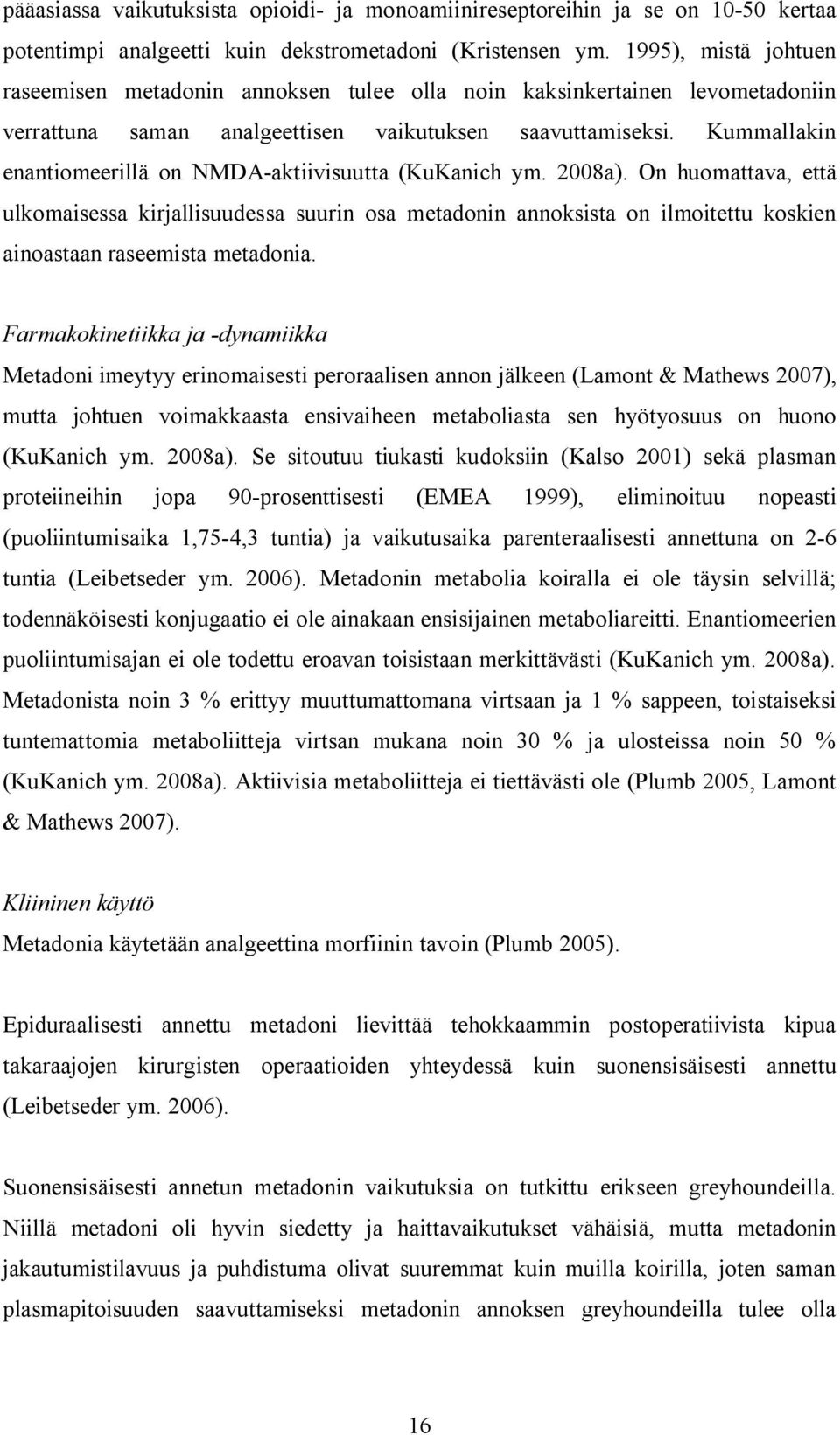 pääasiassa vaikutuksista opioidi- ja monoamiinireseptoreihin ja se on 10-50 kertaa potentimpi analgeetti kuin dekstrometadoni (Kristensen ym. 1995), mistä johtuen raseemisen metadonin annoksen tulee olla noin kaksinkertainen levometadoniin verrattuna saman analgeettisen vaikutuksen saavuttamiseksi. Kummallakin enantiomeerillä on NMDA-aktiivisuutta (KuKanich ym. 2008a). On huomattava, että ulkomaisessa kirjallisuudessa suurin osa metadonin annoksista on ilmoitettu koskien ainoastaan raseemista metadonia.

Farmakokinetiikka ja -dynamiikka
Metadoni imeytyy erinomaisesti peroraalisen annon jälkeen (Lamont & Mathews 2007), mutta johtuen voimakkaasta ensivaiheen metaboliasta sen hyötyosuus on huono (KuKanich ym. 2008a). Se sitoutuu tiukasti kudoksiin (Kalso 2001) sekä plasman proteiineihin jopa 90-prosenttisesti (EMEA 1999), eliminoituu nopeasti (puoliintumisaika 1,75-4,3 tuntia) ja vaikutusaika parenteraalisesti annettuna on 2-6 tuntia (Leibetseder ym. 2006). Metadonin metabolia koiralla ei ole täysin selvillä; todennäköisesti konjugaatio ei ole ainakaan ensisijainen metaboliareitti. Enantiomeerien puoliintumisajan ei ole todettu eroavan toisistaan merkittävästi (KuKanich ym. 2008a). Metadonista noin 3 % erittyy muuttumattomana virtsaan ja 1 % sappeen, toistaiseksi tuntemattomia metaboliitteja virtsan mukana noin 30 % ja ulosteissa noin 50 % (KuKanich ym. 2008a). Aktiivisia metaboliitteja ei tiettävästi ole (Plumb 2005, Lamont & Mathews 2007).

Kliininen käyttö
Metadonia käytetään analgeettina morfiinin tavoin (Plumb 2005).

Epiduraalisesti annettu metadoni lievittää tehokkaammin postoperatiivista kipua takaraajojen kirurgisten operaatioiden yhteydessä kuin suonensisäisesti annettu (Leibetseder ym. 2006).

Suonensisäisesti annetun metadonin vaikutuksia on tutkittu erikseen greyhoundeilla. Niillä metadoni oli hyvin siedetty ja haittavaikutukset vähäisiä, mutta metadonin jakautumistilavuus ja puhdistuma olivat suuremmat kuin muilla koirilla, joten saman plasmapitoisuuden saavuttamiseksi metadonin annoksen greyhoundeilla tulee olla

16